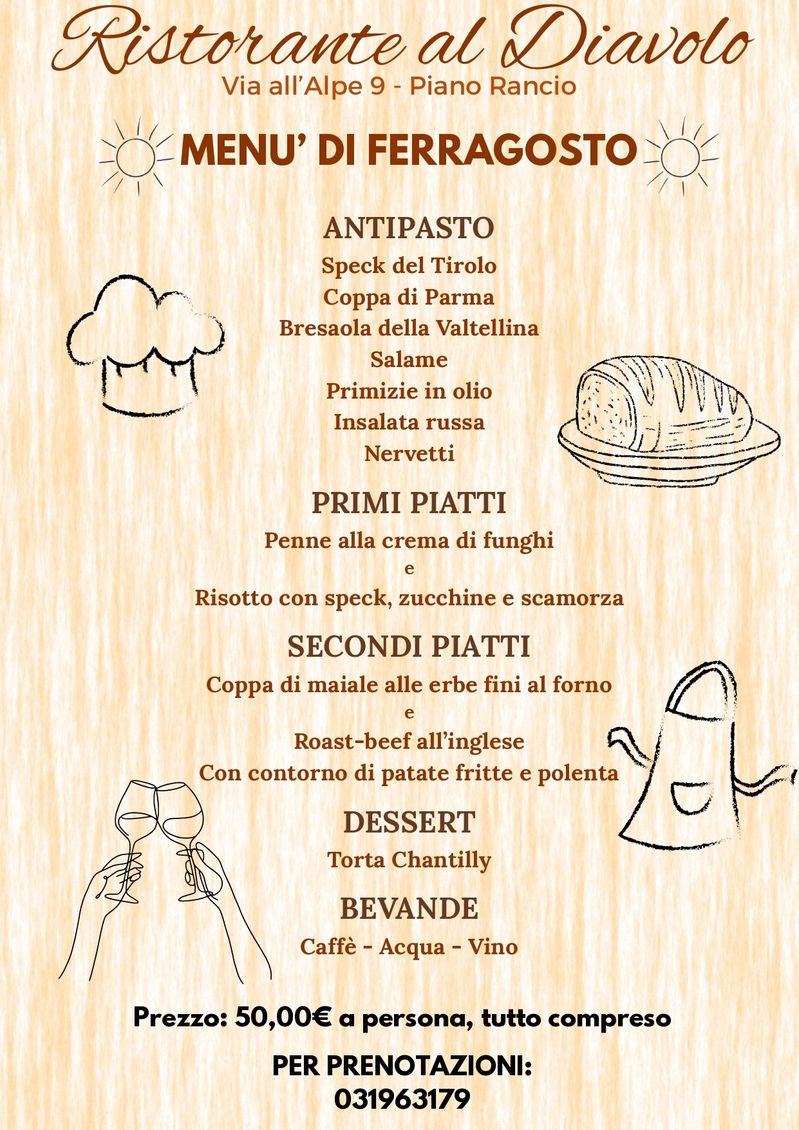 Ristorante al Diavolo
Via all'Alpe 9 - Piano Rancio

MENU' DI FERRAGOSTO

ANTIPASTO
Speck del Tirolo
Coppa di Parma
Bresaola della Valtellina
Salame
Primizie in olio
Insalata russa
Nervetti

PRIMI PIATTI
Penne alla crema di funghi
e
Risotto con speck, zucchine e scamorza

SECONDI PIATTI
Coppa di maiale alle erbe fini al forno
e
Roast-beef all'inglese
Con contorno di patate fritte e polenta

DESSERT
Torta Chantilly

BEVANDE
Caffè - Acqua - Vino

Prezzo: 50,00€ a persona, tutto compreso

PER PRENOTAZIONI:
031963179